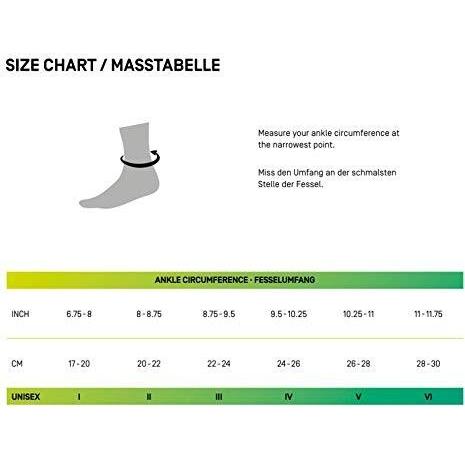 SIZE CHART / MASSTABELLE

Measure your ankle circumference at the narrowest point.

Miss den Umfang an der schmalsten Stelle der Fessel.

ANKLE CIRCUMFERENCE - FESSELUMFANG

| INCH | 6.75 - 8 | 8 - 8.75 | 8.75 - 9.5 | 9.5 - 10.25 | 10.25 - 11 | 11 - 11.75 |
|---|---|---|---|---|---|---|
| CM | 17 - 20 | 20 - 22 | 22 - 24 | 24 - 26 | 26 - 28 | 28 - 30 |
| UNISEX | I | II | III | IV | V | VI |